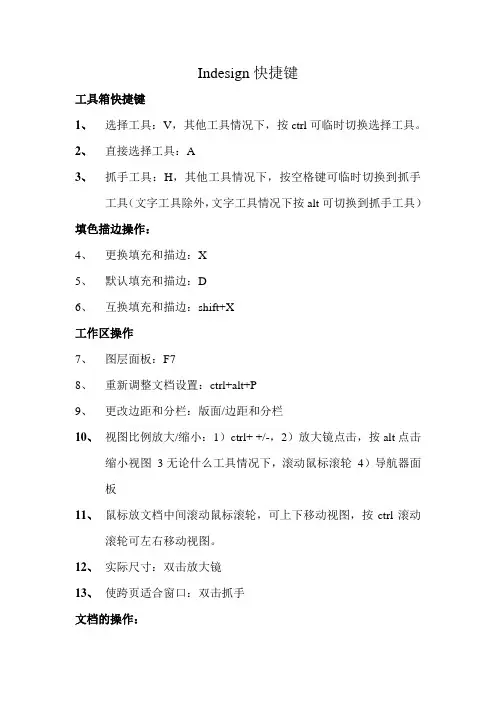 Indesign 快捷键

工具箱快捷键

1、 选择工具：V，其他工具情况下，按 ctrl 可临时切换选择工具。

2、 直接选择工具：A

3、 抓手工具：H，其他工具情况下，按空格键可临时切换到抓手工具（文字工具除外，文字工具情况下按 alt 可切换到抓手工具）

填色描边操作：

4、 更换填充和描边：X

5、 默认填充和描边：D

6、 互换填充和描边：shift+X

工作区操作

7、 图层面板：F7

8、 重新调整文档设置：ctrl+alt+P

9、 更改边距和分栏：版面/边距和分栏

10、 视图比例放大/缩小：1）ctrl+ +/-，2）放大镜点击，按 alt 点击缩小视图 3 无论什么工具情况下，滚动鼠标滚轮 4）导航器面板

11、 鼠标放文档中间滚动鼠标滚轮，可上下移动视图，按 ctrl 滚动滚轮可左右移动视图。

12、 实际尺寸：双击放大镜

13、 使跨页适合窗口：双击抓手

文档的操作：